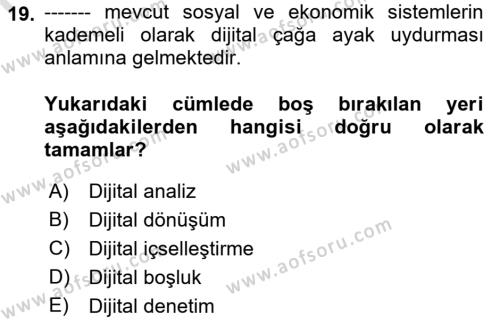 19. ------- mevcut sosyal ve ekonomik sistemlerin kademeli olarak dijital çağa ayak uydurması anlamına gelmektedir.

Yukarıdaki cümlede boş bırakılan yeri aşağıdakilerden hangisi doğru olarak tamamlar?

A) Dijital analiz
B) Dijital dönüşüm
C) Dijital içselleştirme
D) Dijital boşluk
E) Dijital denetim

www.aofsoru.com